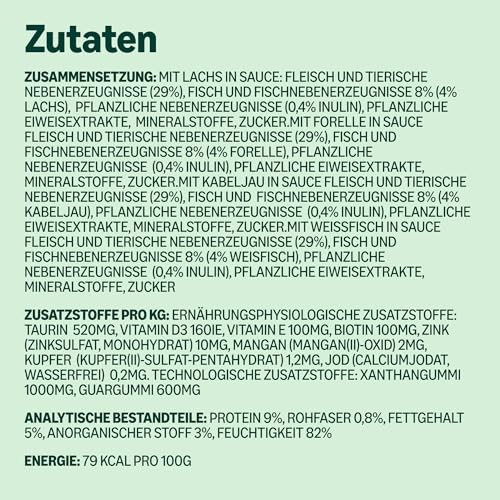 Zutaten

ZUSAMMENSETZUNG: MIT LACHS IN SAUCE: FLEISCH UND TIERISCHE NEBENERZEUGNISSE (29%), FISCH UND FISCHNEBENERZEUGNISSE 8% (4% LACHS), PFLANZLICHE NEBENERZEUGNISSE (0,4% INULIN), PFLANZLICHE EIWEISEXTRAKTE, MINERALSTOFFE, ZUCKER.MIT FORELLE IN SAUCE FLEISCH UND TIERISCHE NEBENERZEUGNISSE (29%), FISCH UND FISCHNEBENERZEUGNISSE 8% (4% FORELLE), PFLANZLICHE NEBENERZEUGNISSE (0,4% INULIN), PFLANZLICHE EIWEISEXTRAKTE, MINERALSTOFFE, ZUCKER.MIT KABELJAU IN SAUCE FLEISCH UND TIERISCHE NEBENERZEUGNISSE (29%), FISCH UND FISCHNEBENERZEUGNISSE 8% (4% KABELJAU), PFLANZLICHE NEBENERZEUGNISSE (0,4% INULIN), PFLANZLICHE EIWEISEXTRAKTE, MINERALSTOFFE, ZUCKER.MIT WEISSFISCH IN SAUCE FLEISCH UND TIERISCHE NEBENERZEUGNISSE (29%), FISCH UND FISCHNEBENERZEUGNISSE 8% (4% WEISFISCH), PFLANZLICHE NEBENERZEUGNISSE (0,4% INULIN), PFLANZLICHE EIWEISEXTRAKTE, MINERALSTOFFE, ZUCKER

ZUSATZSTOFFE PRO KG: ERNÄHRUNGSPHYSIOLOGISCHE ZUSATZSTOFFE: TAURIN 520MG, VITAMIN D3 160IE, VITAMIN E 100MG, BIOTIN 100MG, ZINK (ZINKSULFAT, MONOHYDRAT) 10MG, MANGAN (MANGAN(II)-OXID) 2MG, KUPFER (KUPFER(II)-SULFAT-PENTAHYDRAT) 1,2MG, JOD (CALCIUMJODAT, WASSERFREI) 0,2MG. TECHNOLOGISCHE ZUSATZSTOFFE: XANTHANGUMMI 1000MG, GUARGUMMI 600MG

ANALYTISCHE BESTANDTEILE: PROTEIN 9%, ROHFASER 0,8%, FETTGEHALT 5%, ANORGANISCHER STOFF 3%, FEUCHTIGKEIT 82%

ENERGIE: 79 KCAL PRO 100G